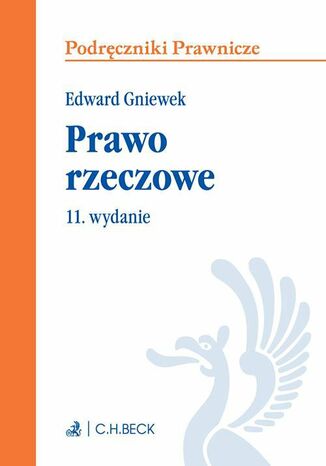 Podręczniki Prawnicze

Edward Gniewek

Prawo rzeczowe

11. wydanie

C.H.BECK